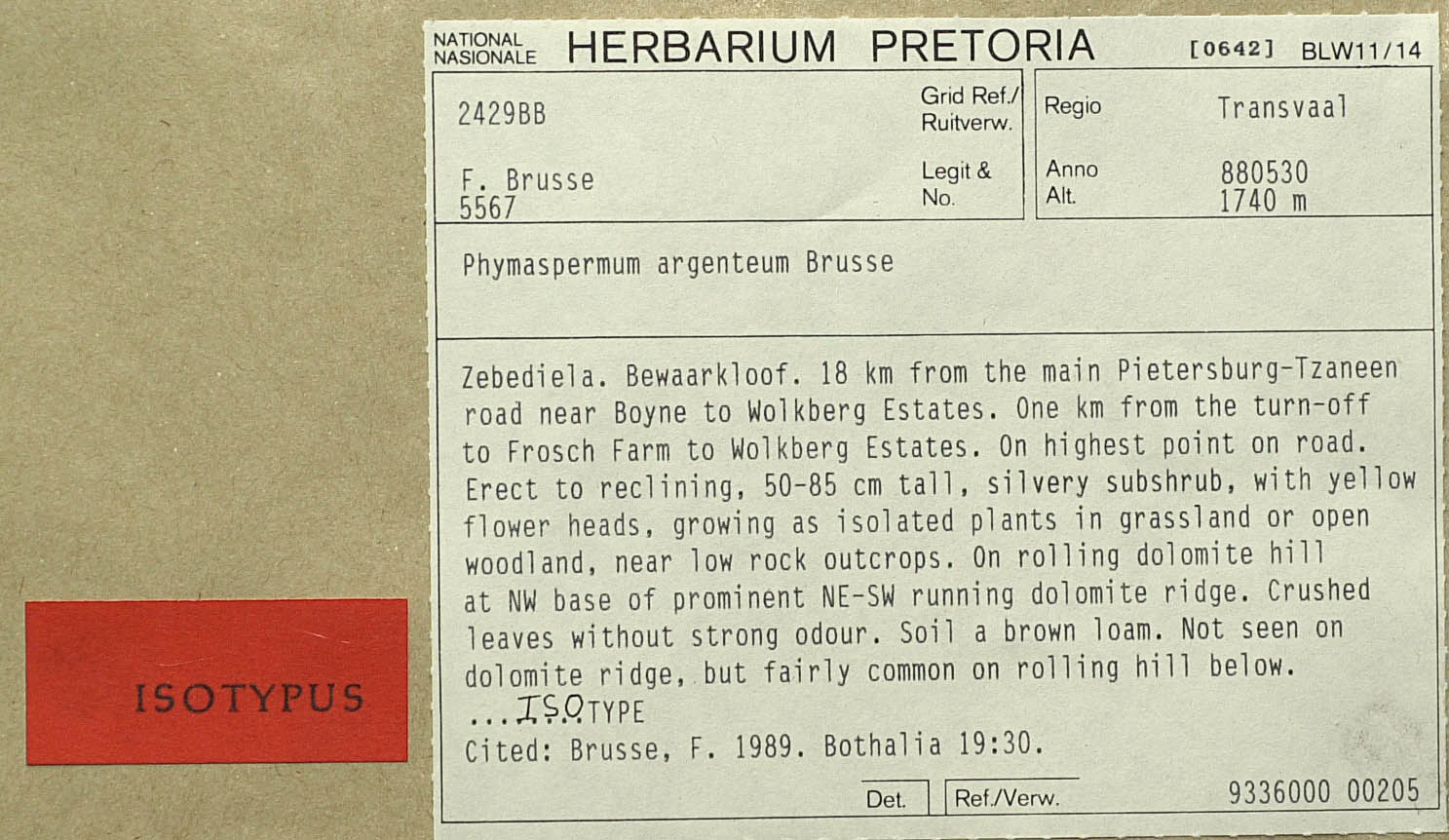 NATIONAL
NASIONALE HERBARIUM PRETORIA [0642] BLW11/14

2429BB

Grid Ref./
Ruitverw.

F. Brusse
5567

Legit &
No.

Regio Transvaal

Anno 880530
Alt. 1740 m

Phymaspermum argenteum Brusse

Zebediela. Bewaarkloof. 18 km from the main Pietersburg-Tzaneen road near Boyne to Wolkberg Estates. One km from the turn-off to Frosch Farm to Wolkberg Estates. On highest point on road. Erect to reclining, 50-85 cm tall, silvery subshrub, with yellow flower heads, growing as isolated plants in grassland or open woodland, near low rock outcrops. On rolling dolomite hill at NW base of prominent NE-SW running dolomite ridge. Crushed leaves without strong odour. Soil a brown loam. Not seen on dolomite ridge, but fairly common on rolling hill below.
...ISOTYPE
Cited: Brusse, F. 1989. Bothalia 19:30.

Det. Ref./Verw. 9336000 00205

ISOTYPUS